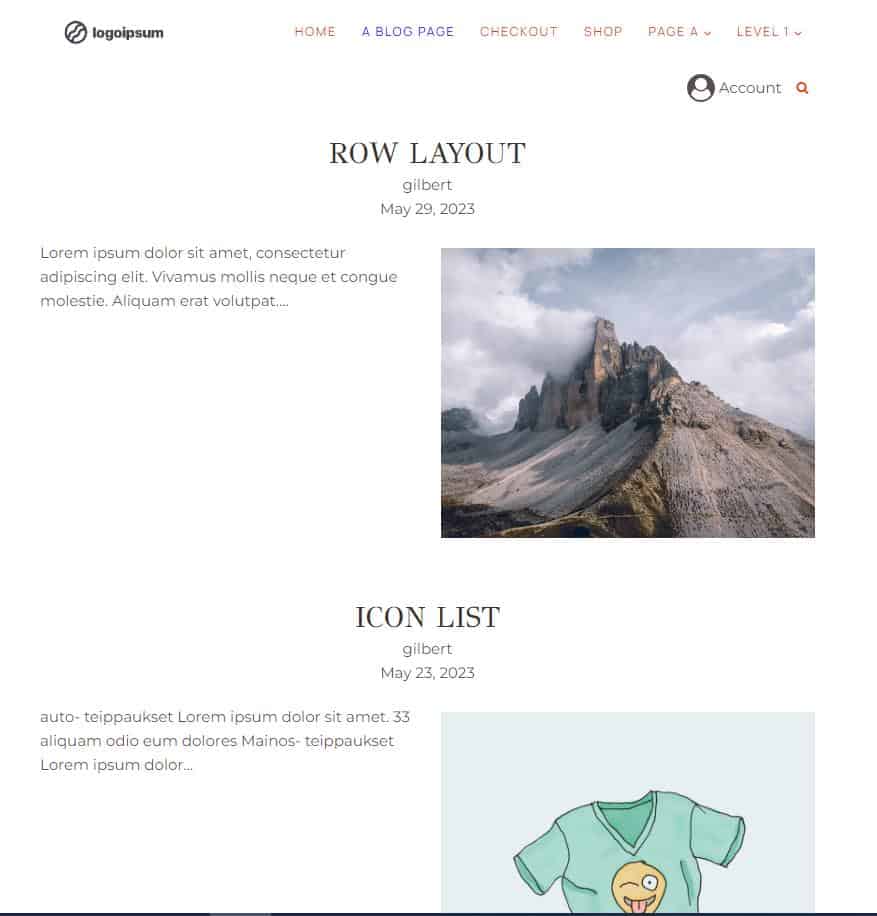 logoipsum

HOME A BLOG PAGE CHECKOUT SHOP PAGE A LEVEL 1

Account

ROW LAYOUT

gilbert

May 29, 2023

Lorem ipsum dolor sit amet, consectetur adipiscing elit. Vivamus mollis neque et congue molestie. Aliquam erat volutpat....

ICON LIST

gilbert

May 23, 2023

auto- teippaukset Lorem ipsum dolor sit amet. 33 aliquam odio eum dolores Mainos- teippaukset Lorem ipsum dolor...